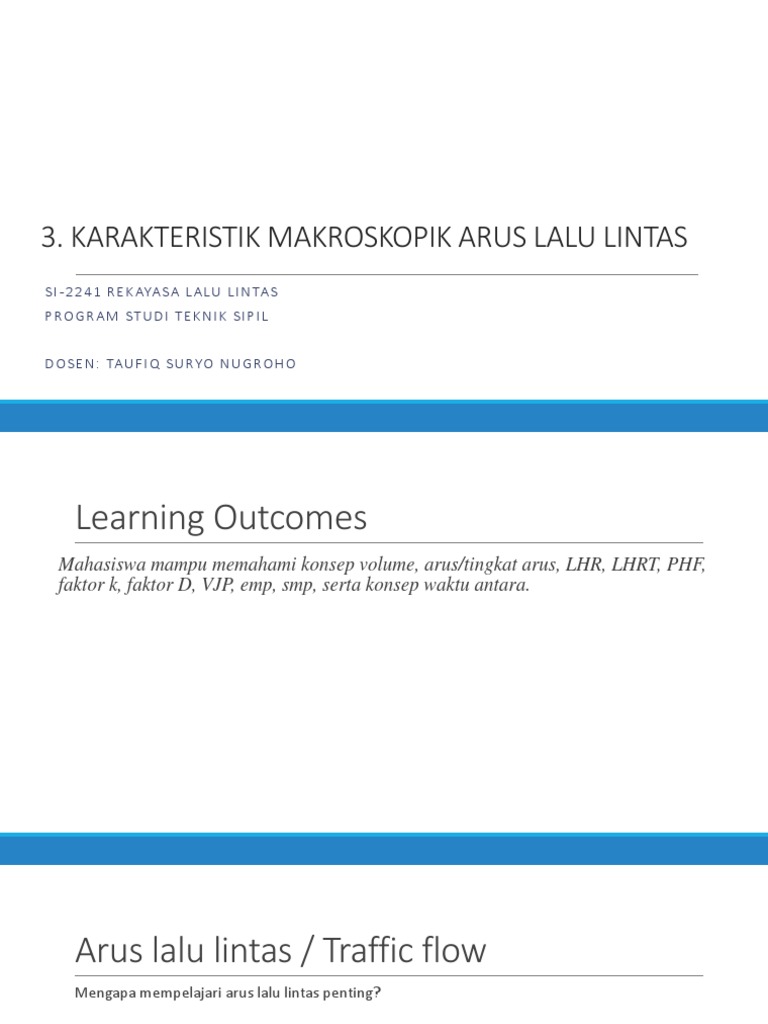 3. KARAKTERISTIK MAKROSKOPIK ARUS LALU LINTAS

SI-2241 REKAYASA LALU LINTAS
PROGRAM STUDI TEKNIK SIPIL

DOSEN: TAUFIQ SURYO NUGROHO

Learning Outcomes

Mahasiswa mampu memahami konsep volume, arus/tingkat arus, LHR, LHRT, PHF, faktor k, faktor D, VJP, emp, smp, serta konsep waktu antara.

Arus lalu lintas / Traffic flow

Mengapa mempelajari arus lalu lintas penting?